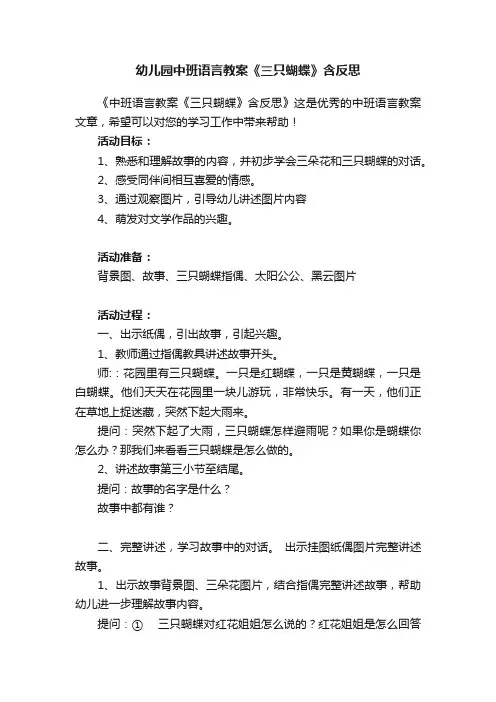 幼儿园中班语言教案《三只蝴蝶》含反思

《中班语言教案《三只蝴蝶》含反思》这是优秀的中班语言教案文章，希望可以对您的学习工作中带来帮助！

活动目标：

1、熟悉和理解故事的内容，并初步学会三朵花和三只蝴蝶的对话。

2、感受同伴间相互喜爱的情感。

3、通过观察图片，引导幼儿讲述图片内容

4、萌发对文学作品的兴趣。

活动准备：

背景图、故事、三只蝴蝶指偶、太阳公公、黑云图片

活动过程：

一、出示纸偶，引出故事，引起兴趣。

1、教师通过指偶教具讲述故事开头。

师：：花园里有三只蝴蝶。一只是红蝴蝶，一只是黄蝴蝶，一只是白蝴蝶。他们天天在花园里一块儿游玩，非常快乐。有一天，他们正在草地上捉迷藏，突然下起大雨来。

提问：突然下起了大雨，三只蝴蝶怎样避雨呢？如果你是蝴蝶你怎么办？那我们来看看三只蝴蝶是怎么做的。

2、讲述故事第三小节至结尾。

提问：故事的名字是什么？

故事中都有谁？

二、完整讲述，学习故事中的对话。 出示挂图纸偶图片完整讲述故事。

1、出示故事背景图、三朵花图片，结合指偶完整讲述故事，帮助幼儿进一步理解故事内容。

提问：① 三只蝴蝶对红花姐姐怎么说的？红花姐姐是怎么回答